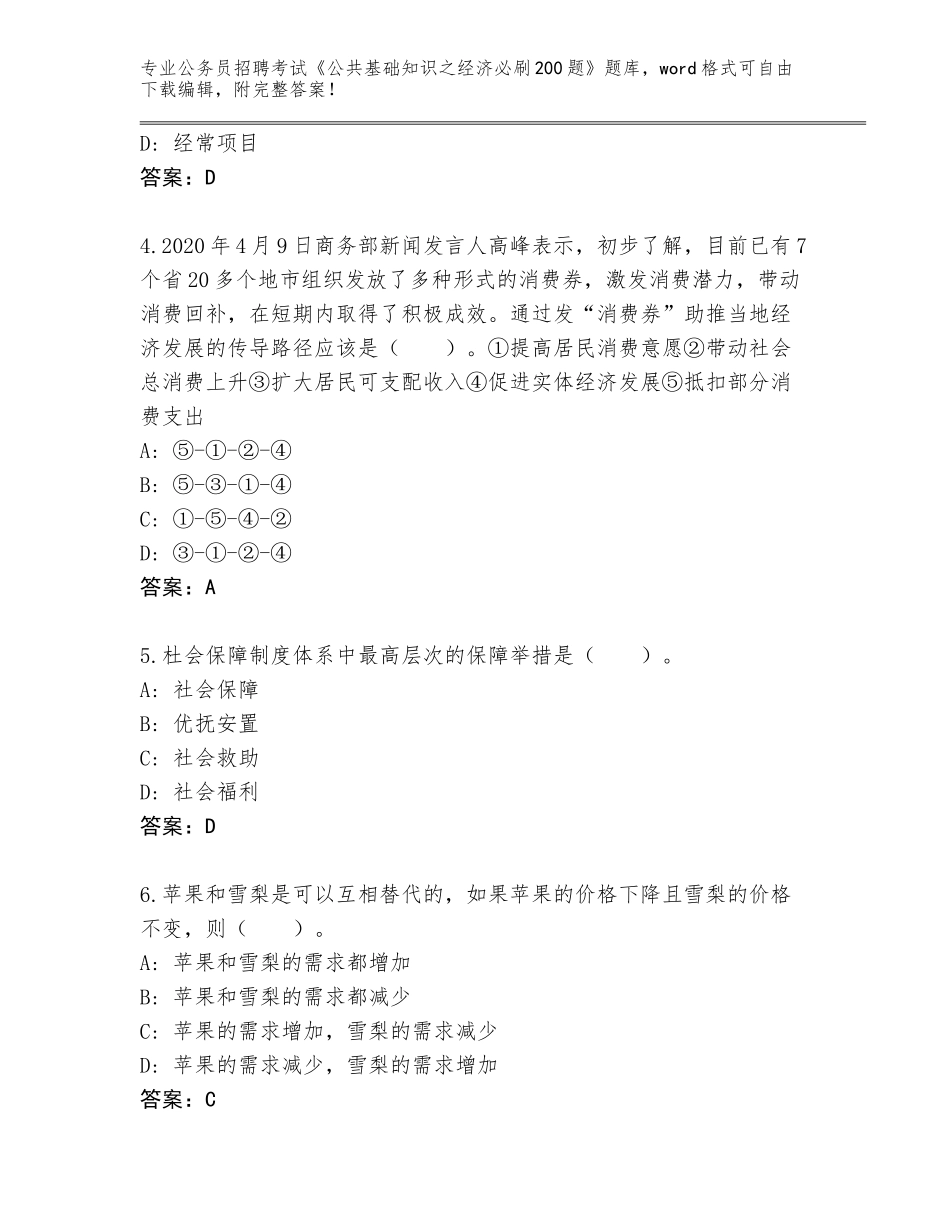 专业公务员招聘考试《公共基础知识之经济必刷200题》题库，word格式可自由下载编辑，附完整答案！

D：经常项目
答案：D

4.2020年4月9日商务部新闻发言人高峰表示，初步了解，目前已有7个省20多个地市组织发放了多种形式的消费券，激发消费潜力，带动消费回补，在短期内取得了积极成效。通过发“消费券”助推当地经济发展的传导路径应该是（　　）。①提高居民消费意愿②带动社会总消费上升③扩大居民可支配收入④促进实体经济发展⑤抵扣部分消费支出
A：⑤-①-②-④
B：⑤-③-①-④
C：①-⑤-④-②
D：③-①-②-④
答案：A

5.杜会保障制度体系中最高层次的保障举措是（　　）。
A：社会保障
B：优抚安置
C：社会救助
D：社会福利
答案：D

6.苹果和雪梨是可以互相替代的，如果苹果的价格下降且雪梨的价格不变，则（　　）。
A：苹果和雪梨的需求都增加
B：苹果和雪梨的需求都减少
C：苹果的需求增加，雪梨的需求减少
D：苹果的需求减少，雪梨的需求增加
答案：C